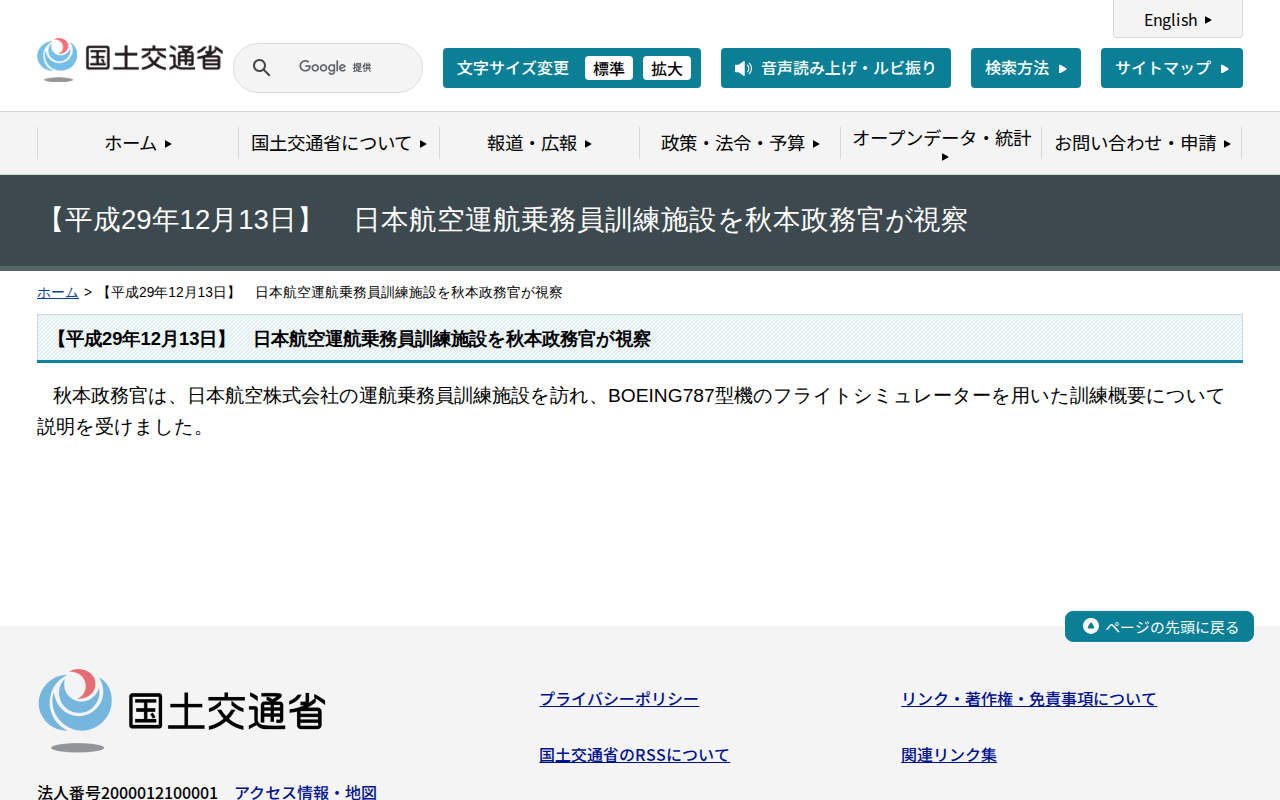 English

国土交通省

Google 提供

文字サイズ変更 標準 拡大

音声読み上げ・ルビ振り

検索方法

サイトマップ

ホーム

国土交通省について

報道・広報

政策・法令・予算

オープンデータ・統計

お問い合わせ・申請

【平成29年12月13日】　日本航空運航乗務員訓練施設を秋本政務官が視察

ホーム > 【平成29年12月13日】　日本航空運航乗務員訓練施設を秋本政務官が視察

【平成29年12月13日】　日本航空運航乗務員訓練施設を秋本政務官が視察

秋本政務官は、日本航空株式会社の運航乗務員訓練施設を訪れ、BOEING787型機のフライトシミュレーターを用いた訓練概要について説明を受けました。

ページの先頭に戻る

国土交通省

プライバシーポリシー

リンク・著作権・免責事項について

国土交通省のRSSについて

関連リンク集

法人番号2000012100001　アクセス情報・地図